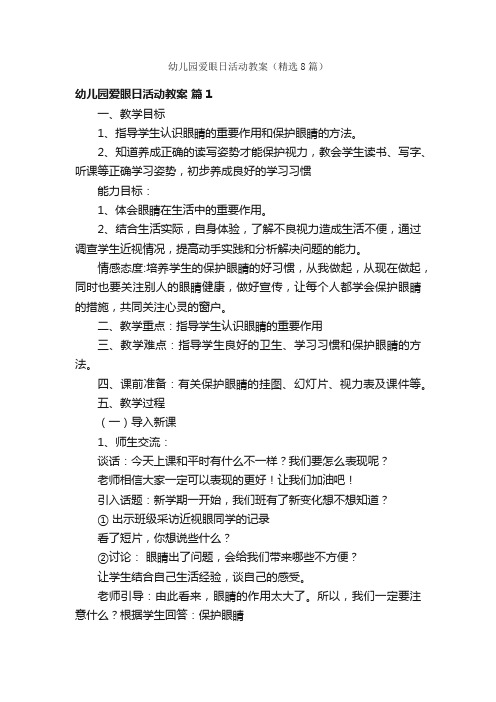 幼儿园爱眼日活动教案（精选8篇）

幼儿园爱眼日活动教案 篇1

一、教学目标

1、指导学生认识眼睛的重要作用和保护眼睛的方法。

2、知道养成正确的读写姿势才能保护视力，教会学生读书、写字、听课等正确学习姿势，初步养成良好的学习习惯

能力目标：

1、体会眼睛在生活中的重要作用。

2、结合生活实际，自身体验，了解不良视力造成生活不便，通过调查学生近视情况，提高动手实践和分析解决问题的能力。

情感态度:培养学生的保护眼睛的好习惯，从我做起，从现在做起，同时也要关注别人的眼睛健康，做好宣传，让每个人都学会保护眼睛的措施，共同关注心灵的窗户。

二、教学重点：指导学生认识眼睛的重要作用

三、教学难点：指导学生良好的卫生、学习习惯和保护眼睛的方法。

四、课前准备：有关保护眼睛的挂图、幻灯片、视力表及课件等。

五、教学过程

（一）导入新课

1、师生交流：

谈话：今天上课和平时有什么不一样？我们要怎么表现呢？

老师相信大家一定可以表现的更好！让我们加油吧！

引入话题：新学期一开始，我们班有了新变化想不想知道？

① 出示班级采访近视眼同学的记录

看了短片，你想说些什么？

②讨论： 眼睛出了问题，会给我们带来哪些不方便？

让学生结合自己生活经验，谈自己的感受。

老师引导：由此看来，眼睛的作用太大了。所以，我们一定要注意什么？根据学生回答：保护眼睛